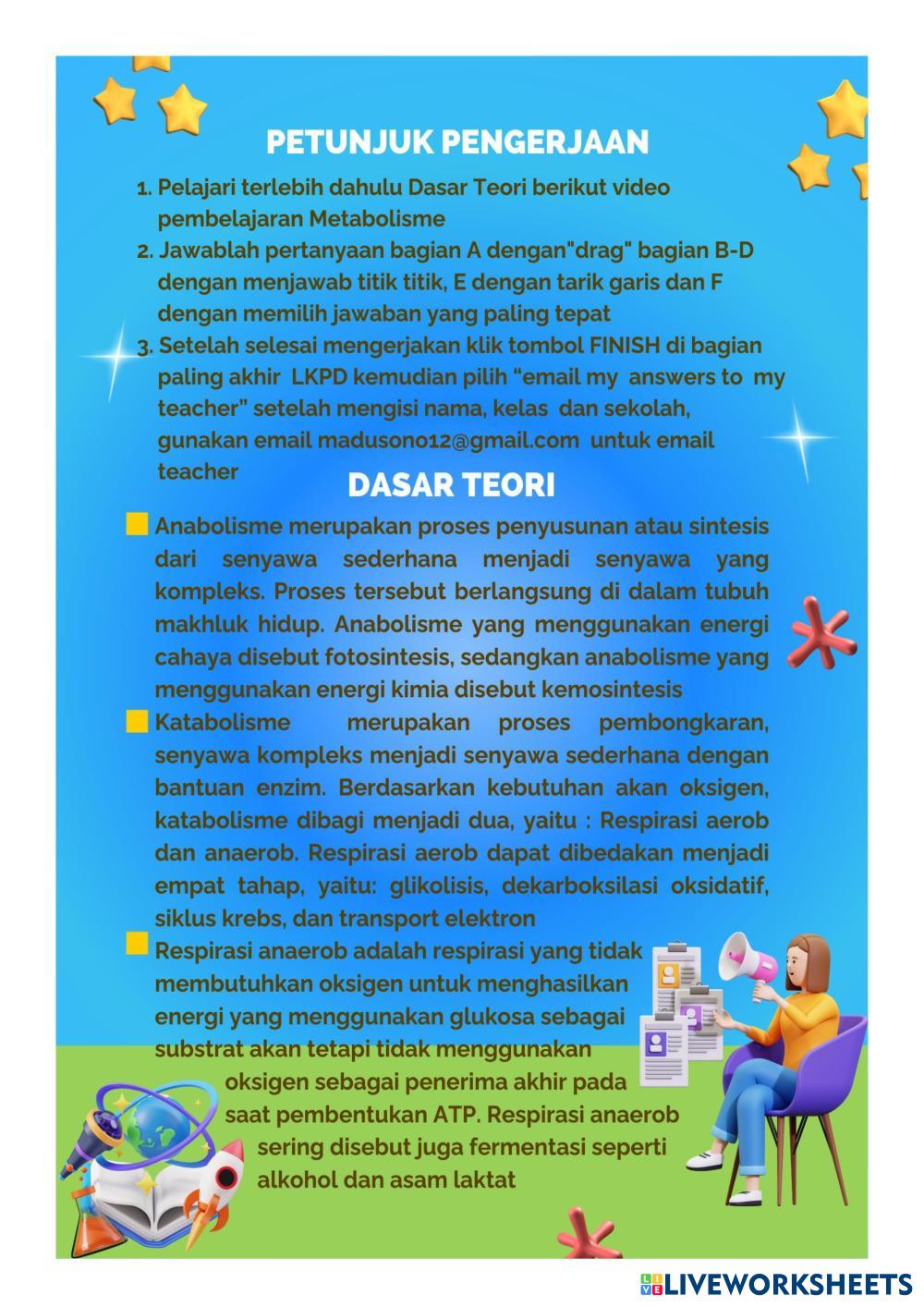 PETUNJUK PENGERJAAN

1. Pelajari terlebih dahulu Dasar Teori berikut video pembelajaran Metabolisme
2. Jawablah pertanyaan bagian A dengan"drag" bagian B-D dengan menjawab titik titik, E dengan tarik garis dan F dengan memilih jawaban yang paling tepat
3. Setelah selesai mengerjakan klik tombol FINISH di bagian paling akhir LKPD kemudian pilih “email my answers to my teacher” setelah mengisi nama, kelas dan sekolah, gunakan email madusono12@gmail.com untuk email teacher

DASAR TEORI

Anabolisme merupakan proses penyusunan atau sintesis dari senyawa sederhana menjadi senyawa yang kompleks. Proses tersebut berlangsung di dalam tubuh makhluk hidup. Anabolisme yang menggunakan energi cahaya disebut fotosintesis, sedangkan anabolisme yang menggunakan energi kimia disebut kemosintesis

Katabolisme merupakan proses pembongkaran, senyawa kompleks menjadi senyawa sederhana dengan bantuan enzim. Berdasarkan kebutuhan akan oksigen, katabolisme dibagi menjadi dua, yaitu : Respirasi aerob dan anaerob. Respirasi aerob dapat dibedakan menjadi empat tahap, yaitu: glikolisis, dekarboksilasi oksidatif, siklus krebs, dan transport elektron

Respirasi anaerob adalah respirasi yang tidak membutuhkan oksigen untuk menghasilkan energi yang menggunakan glukosa sebagai substrat akan tetapi tidak menggunakan oksigen sebagai penerima akhir pada saat pembentukan ATP. Respirasi anaerob sering disebut juga fermentasi seperti alkohol dan asam laktat

LIVEWORKSHEETS